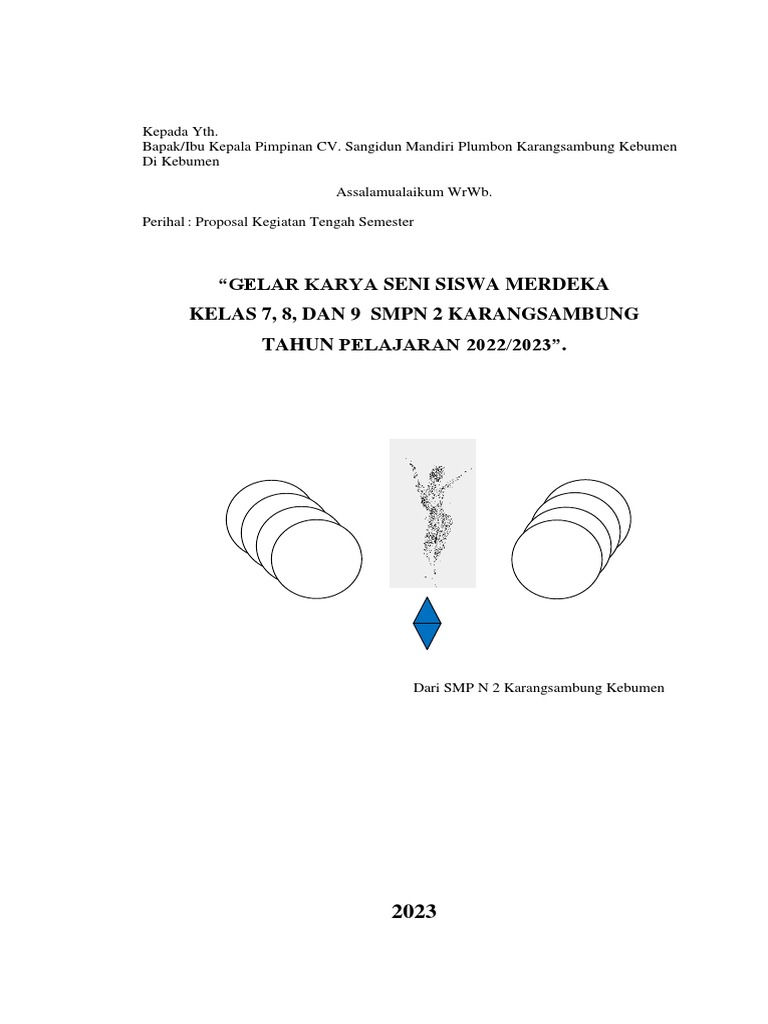 Kepada Yth.
Bapak/Ibu Kepala Pimpinan CV. Sangidun Mandiri Plumbon Karangsambung Kebumen
Di Kebumen

Assalamualaikum WrWb.

Perihal : Proposal Kegiatan Tengah Semester

“GELAR KARYA SENI SISWA MERDEKA
KELAS 7, 8, DAN 9 SMPN 2 KARANGSAMBUNG
TAHUN PELAJARAN 2022/2023”.

Dari SMP N 2 Karangsambung Kebumen

2023